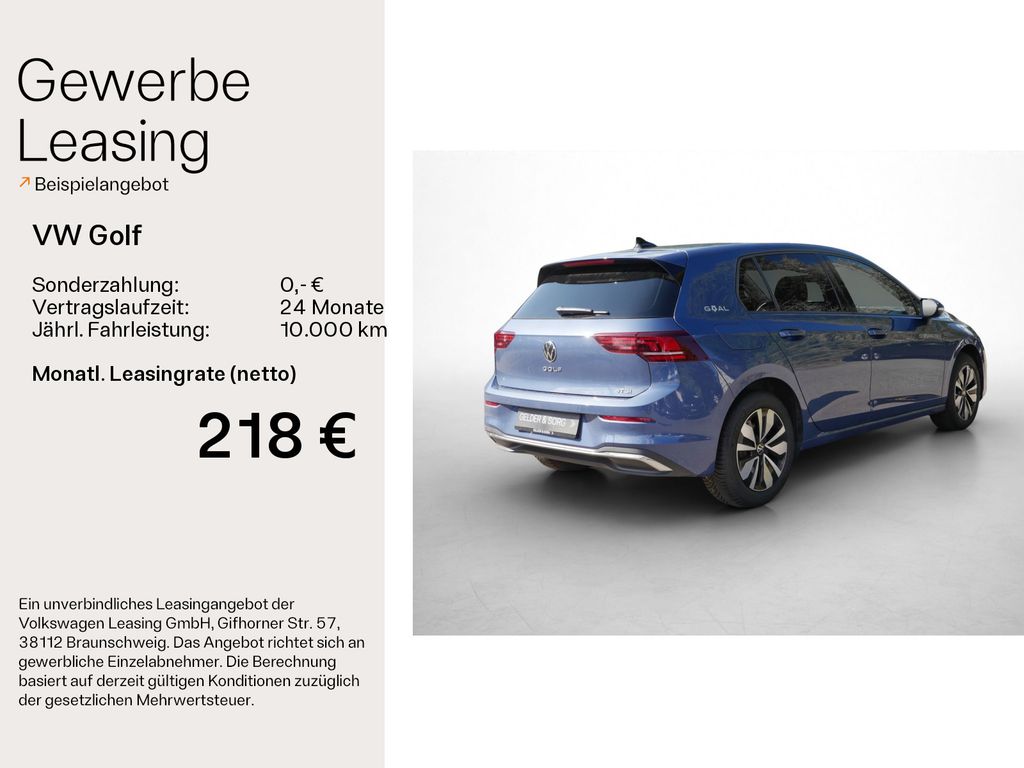 Gewerbe Leasing

↗ Beispielangebot

VW Golf

Sonderzahlung: 0,- €
Vertragslaufzeit: 24 Monate
Jährl. Fahrleistung: 10.000 km

Monatl. Leasingrate (netto)

218 €

Ein unverbindliches Leasingangebot der Volkswagen Leasing GmbH, Gifhorner Str. 57, 38112 Braunschweig. Das Angebot richtet sich an gewerbliche Einzelabnehmer. Die Berechnung basiert auf derzeit gültigen Konditionen zuzüglich der gesetzlichen Mehrwertsteuer.